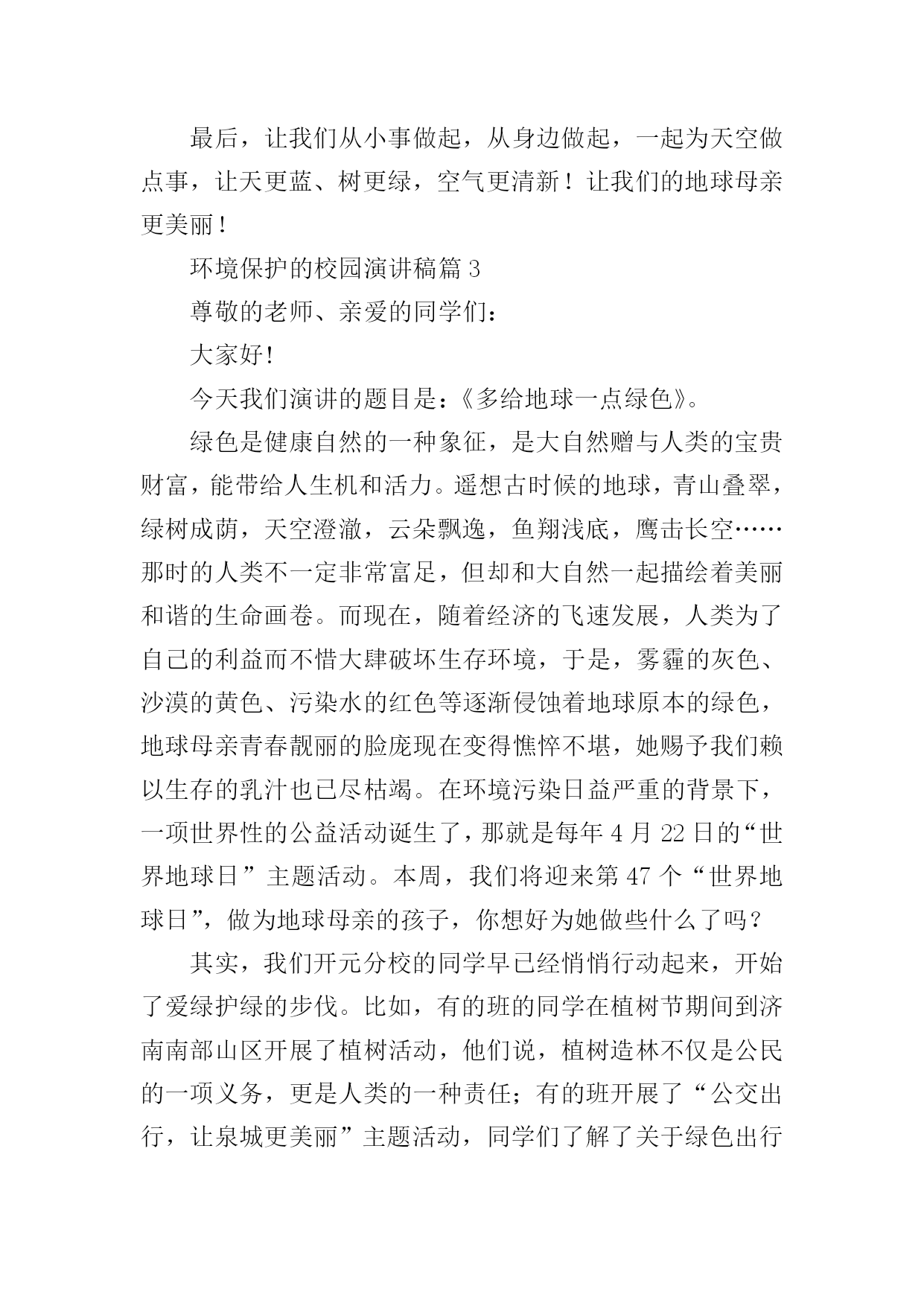 最后，让我们从小事做起，从身边做起，一起为天空做点事，让天更蓝、树更绿，空气更清新！让我们的地球母亲更美丽！

环境保护的校园演讲稿篇 3

尊敬的老师、亲爱的同学们：

大家好!

今天我们演讲的题目是：《多给地球一点绿色》。

绿色是健康自然的一种象征，是大自然赠与人类的宝贵财富，能带给人生机和活力。遥想古时候的地球，青山叠翠，绿树成荫，天空澄澈，云朵飘逸，鱼翔浅底，鹰击长空……那时的人类不一定非常富足，但却和大自然一起描绘着美丽和谐的生命画卷。而现在，随着经济的飞速发展，人类为了自己的利益而不惜大肆破坏生存环境，于是，雾霾的灰色、沙漠的黄色、污染水的红色等逐渐侵蚀着地球原本的绿色，地球母亲青春靓丽的脸庞现在变得憔悴不堪，她赐予我们赖以生存的乳汁也已尽枯竭。在环境污染日益严重的背景下，一项世界性的公益活动诞生了，那就是每年 4 月 22 日的“世界地球日”主题活动。本周，我们将迎来第 47 个“世界地球日”，做为地球母亲的孩子，你想好为她做些什么了吗？

其实，我们开元分校的同学早已经悄悄行动起来，开始了爱绿护绿的步伐。比如，有的班的同学在植树节期间到济南南部山区开展了植树活动，他们说，植树造林不仅是公民的一项义务，更是人类的一种责任；有的班开展了“公交出行，让泉城更美丽”主题活动，同学们了解了关于绿色出行